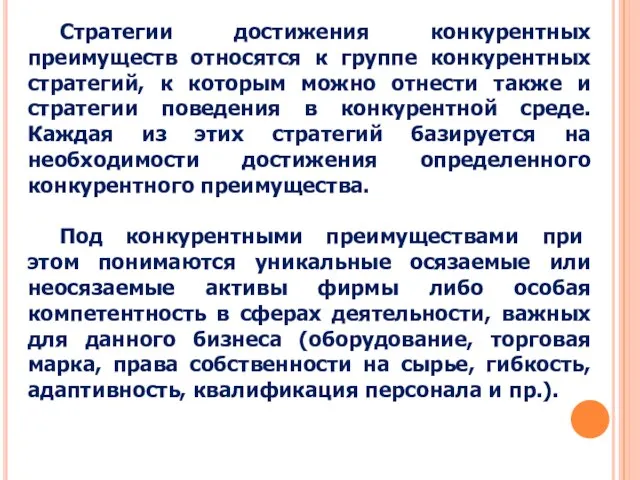 Стратегии достижения конкурентных преимуществ относятся к группе конкурентных стратегий, к которым можно отнести также и стратегии поведения в конкурентной среде. Каждая из этих стратегий базируется на необходимости достижения определенного конкурентного преимущества.

Под конкурентными преимуществами при этом понимаются уникальные осязаемые или неосязаемые активы фирмы либо особая компетентность в сферах деятельности, важных для данного бизнеса (оборудование, торговая марка, права собственности на сырье, гибкость, адаптивность, квалификация персонала и пр.).